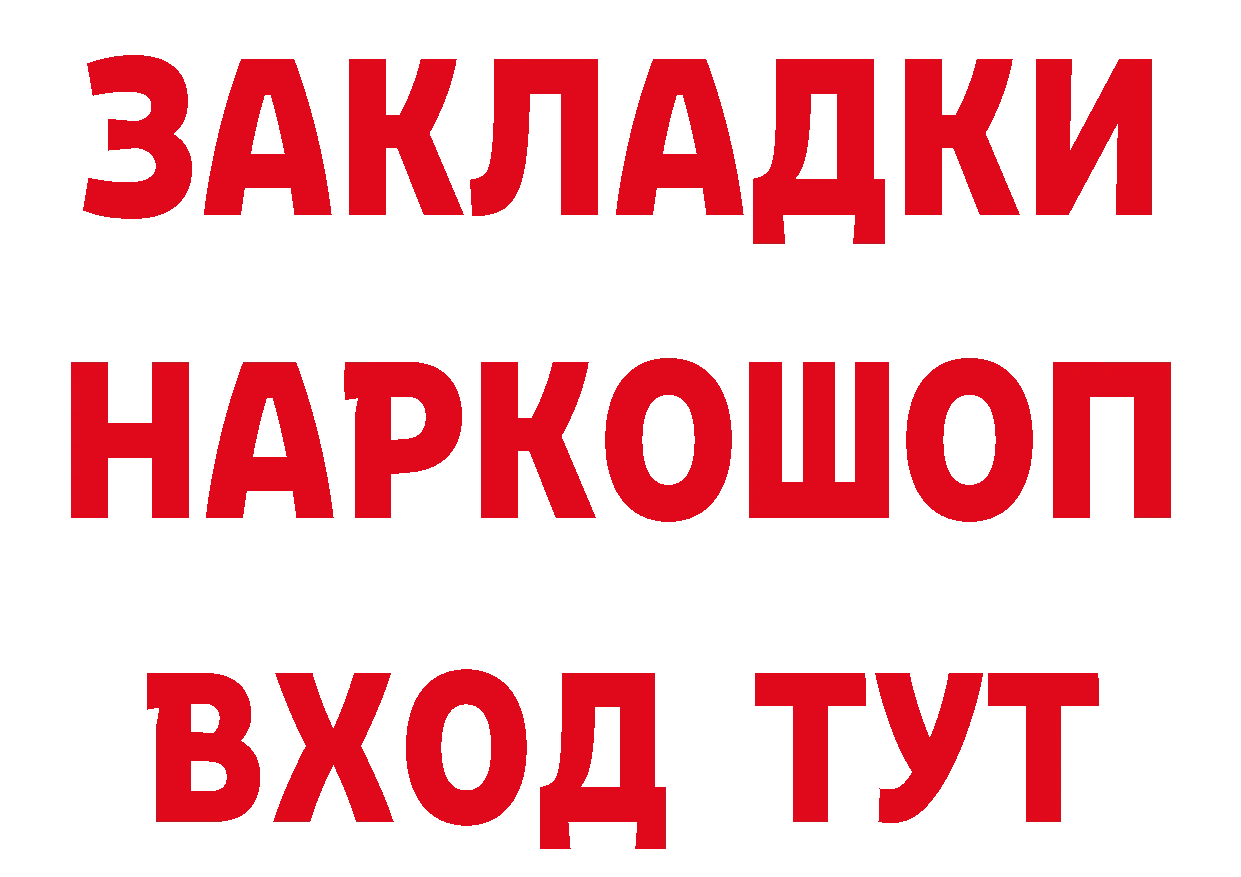 ЗАКЛАДКИ НАРКОШОП ВХОД ТУТ